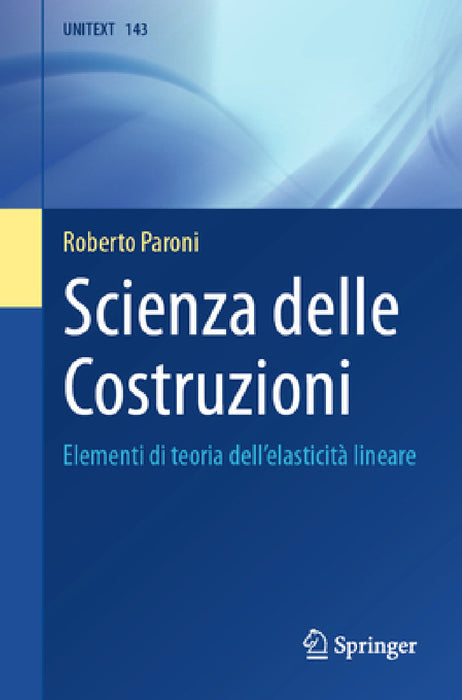 UNITEXT 143

Roberto Paroni

Scienza delle Costruzioni

Elementi di teoria dell'elasticità lineare

Springer